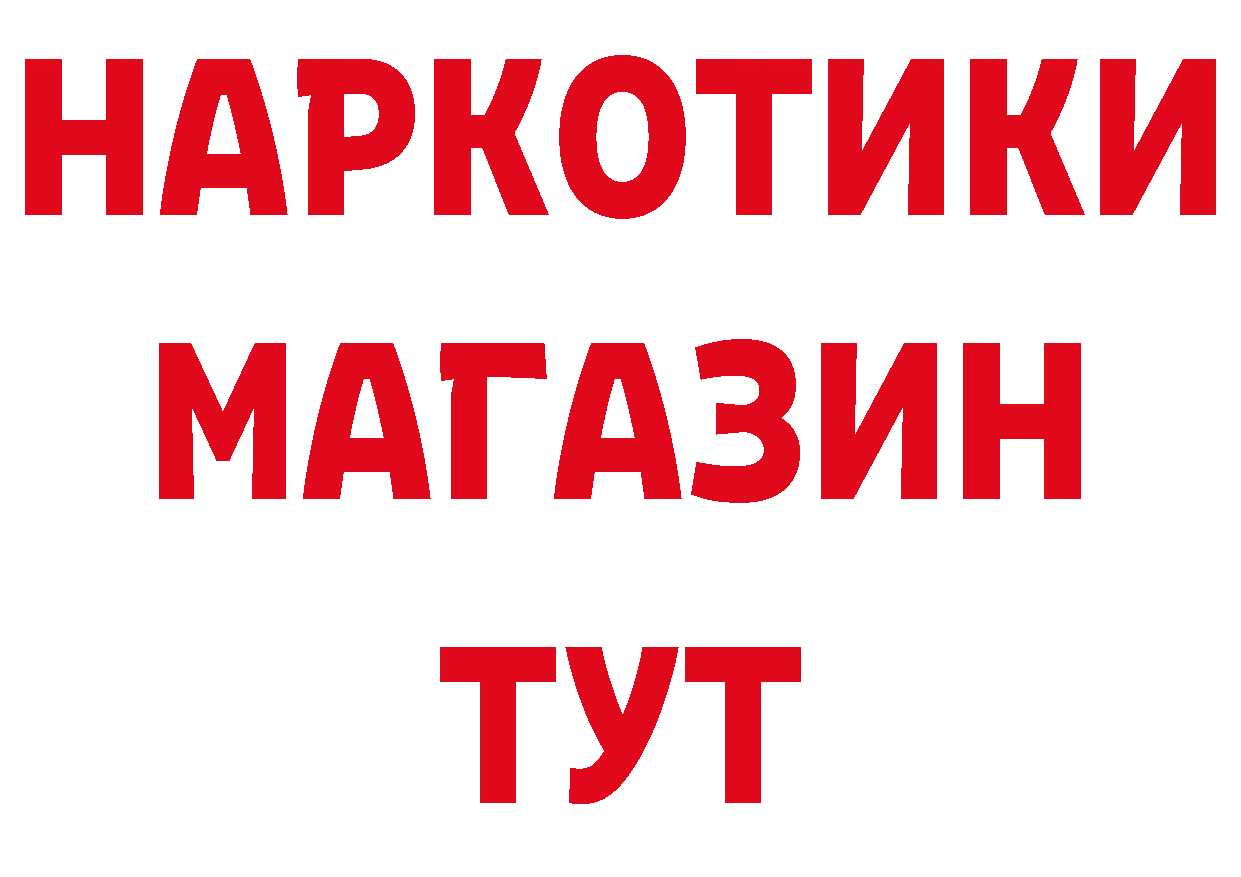 НАРКОТИКИ
МАГАЗИН
ТУТ